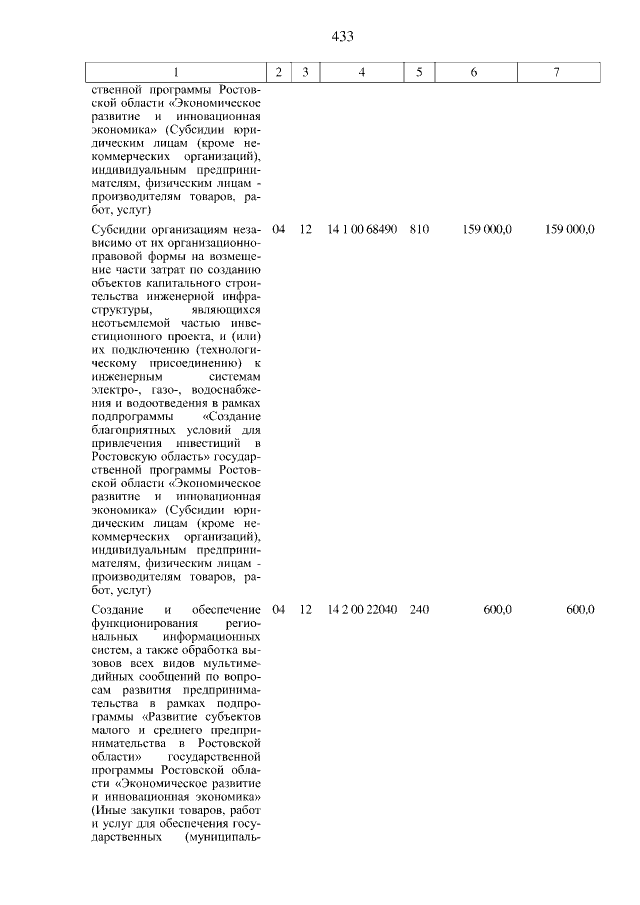 433

| 1 | 2 | 3 | 4 | 5 | 6 | 7 |
|---|---|---|---|---|---|---|
| ственной программы Ростовской области «Экономическое развитие и инновационная экономика» (Субсидии юридическим лицам (кроме некоммерческих организаций), индивидуальным предпринимателям, физическим лицам - производителям товаров, работ, услуг) | | | | | | |
| Субсидии организациям независимо от их организационно-правовой формы на возмещение части затрат по созданию объектов капитального строительства инженерной инфраструктуры, являющихся неотъемлемой частью инвестиционного проекта, и (или) их подключению (технологическому присоединению) к инженерным системам электро-, газо-, водоснабжения и водоотведения в рамках подпрограммы «Создание благоприятных условий для привлечения инвестиций в Ростовскую область» государственной программы Ростовской области «Экономическое развитие и инновационная экономика» (Субсидии юридическим лицам (кроме некоммерческих организаций), индивидуальным предпринимателям, физическим лицам - производителям товаров, работ, услуг) | 04 | 12 | 14 1 00 68490 | 810 | 159 000,0 | 159 000,0 |
| Создание и обеспечение функционирования региональных информационных систем, а также обработка вызовов всех видов мультимедийных сообщений по вопросам развития предпринимательства в рамках подпрограммы «Развитие субъектов малого и среднего предпринимательства в Ростовской области» государственной программы Ростовской области «Экономическое развитие и инновационная экономика» (Иные закупки товаров, работ и услуг для обеспечения государственных (муниципаль- | 04 | 12 | 14 2 00 22040 | 240 | 600,0 | 600,0 |